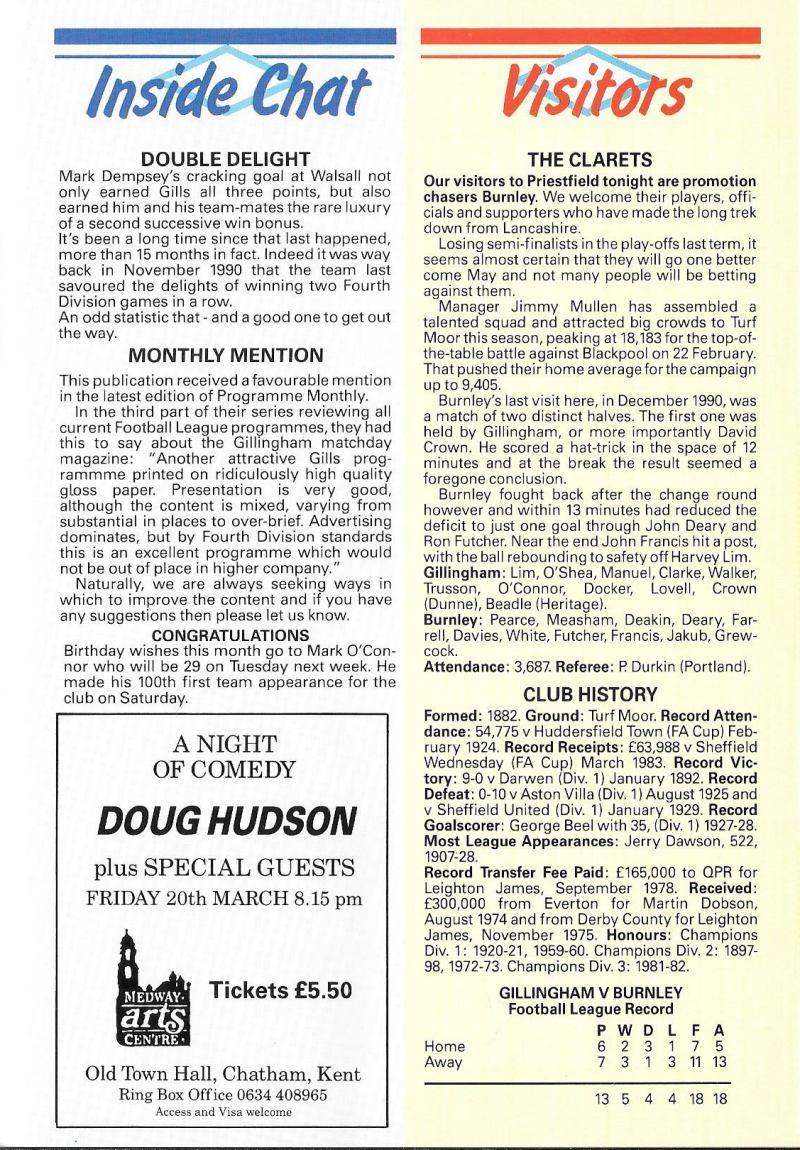 Inside Chat

DOUBLE DELIGHT

Mark Dempsey's cracking goal at Walsall not only earned Gills all three points, but also earned him and his team-mates the rare luxury of a second successive win bonus.

It's been a long time since that last happened, more than 15 months in fact. Indeed it was way back in November 1990 that the team last savoured the delights of winning two Fourth Division games in a row.

An odd statistic that - and a good one to get out the way.

MONTHLY MENTION

This publication received a favourable mention in the latest edition of Programme Monthly.

In the third part of their series reviewing all current Football League programmes, they had this to say about the Gillingham matchday magazine: "Another attractive Gills programmme printed on ridiculously high quality gloss paper. Presentation is very good, although the content is mixed, varying from substantial in places to over-brief. Advertising dominates, but by Fourth Division standards this is an excellent programme which would not be out of place in higher company."

Naturally, we are always seeking ways in which to improve the content and if you have any suggestions then please let us know.

CONGRATULATIONS

Birthday wishes this month go to Mark O'Connor who will be 29 on Tuesday next week. He made his 100th first team appearance for the club on Saturday.

A NIGHT OF COMEDY

DOUG HUDSON

plus SPECIAL GUESTS

FRIDAY 20th MARCH 8.15 pm

MEDWAY arts CENTRE

Tickets £5.50

Old Town Hall, Chatham, Kent

Ring Box Office 0634 408965

Access and Visa welcome

Visitors

THE CLARETS

Our visitors to Priestfield tonight are promotion chasers Burnley. We welcome their players, officials and supporters who have made the long trek down from Lancashire.

Losing semi-finalists in the play-offs last term, it seems almost certain that they will go one better come May and not many people will be betting against them.

Manager Jimmy Mullen has assembled a talented squad and attracted big crowds to Turf Moor this season, peaking at 18,183 for the top-of-the-table battle against Blackpool on 22 February. That pushed their home average for the campaign up to 9,405.

Burnley's last visit here, in December 1990, was a match of two distinct halves. The first one was held by Gillingham, or more importantly David Crown. He scored a hat-trick in the space of 12 minutes and at the break the result seemed a foregone conclusion.

Burnley fought back after the change round however and within 13 minutes had reduced the deficit to just one goal through John Deary and Ron Futcher. Near the end John Francis hit a post, with the ball rebounding to safety off Harvey Lim.

Gillingham: Lim, O'Shea, Manuel, Clarke, Walker, Trusson, O'Connor, Docker, Lovell, Crown (Dunne), Beadle (Heritage).

Burnley: Pearce, Measham, Deakin, Deary, Farrell, Davies, White, Futcher, Francis, Jakub, Grewcock.

Attendance: 3,687. Referee: P. Durkin (Portland).

CLUB HISTORY

Formed: 1882. Ground: Turf Moor. Record Attendance: 54,775 v Huddersfield Town (FA Cup) February 1924. Record Receipts: £63,988 v Sheffield Wednesday (FA Cup) March 1983. Record Victory: 9-0 v Darwen (Div. 1) January 1892. Record Defeat: 0-10 v Aston Villa (Div. 1) August 1925 and v Sheffield United (Div. 1) January 1929. Record Goalscorer: George Beel with 35, (Div. 1) 1927-28. Most League Appearances: Jerry Dawson, 522, 1907-28.

Record Transfer Fee Paid: £165,000 to QPR for Leighton James, September 1978. Received: £300,000 from Everton for Martin Dobson, August 1974 and from Derby County for Leighton James, November 1975. Honours: Champions Div. 1: 1920-21, 1959-60. Champions Div. 2: 1897-98, 1972-73. Champions Div. 3: 1981-82.

GILLINGHAM V BURNLEY
Football League Record

| | P | W | D | L | F | A |
|---|---|---|---|---|---|---|
| Home | 6 | 2 | 3 | 1 | 7 | 5 |
| Away | 7 | 3 | 1 | 3 | 11 | 13 |
| | 13 | 5 | 4 | 4 | 18 | 18 |